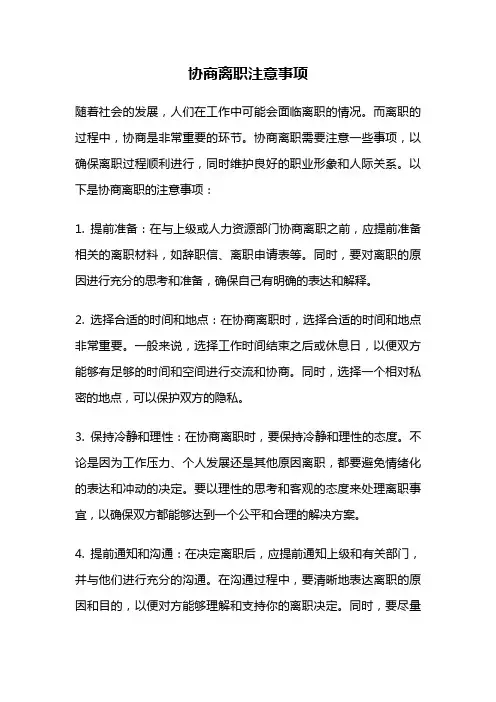 协商离职注意事项

随着社会的发展，人们在工作中可能会面临离职的情况。而离职的过程中，协商是非常重要的环节。协商离职需要注意一些事项，以确保离职过程顺利进行，同时维护良好的职业形象和人际关系。以下是协商离职的注意事项：

1. 提前准备：在与上级或人力资源部门协商离职之前，应提前准备相关的离职材料，如辞职信、离职申请表等。同时，要对离职的原因进行充分的思考和准备，确保自己有明确的表达和解释。

2. 选择合适的时间和地点：在协商离职时，选择合适的时间和地点非常重要。一般来说，选择工作时间结束之后或休息日，以便双方能够有足够的时间和空间进行交流和协商。同时，选择一个相对私密的地点，可以保护双方的隐私。

3. 保持冷静和理性：在协商离职时，要保持冷静和理性的态度。不论是因为工作压力、个人发展还是其他原因离职，都要避免情绪化的表达和冲动的决定。要以理性的思考和客观的态度来处理离职事宜，以确保双方都能够达到一个公平和合理的解决方案。

4. 提前通知和沟通：在决定离职后，应提前通知上级和有关部门，并与他们进行充分的沟通。在沟通过程中，要清晰地表达离职的原因和目的，以便对方能够理解和支持你的离职决定。同时，要尽量